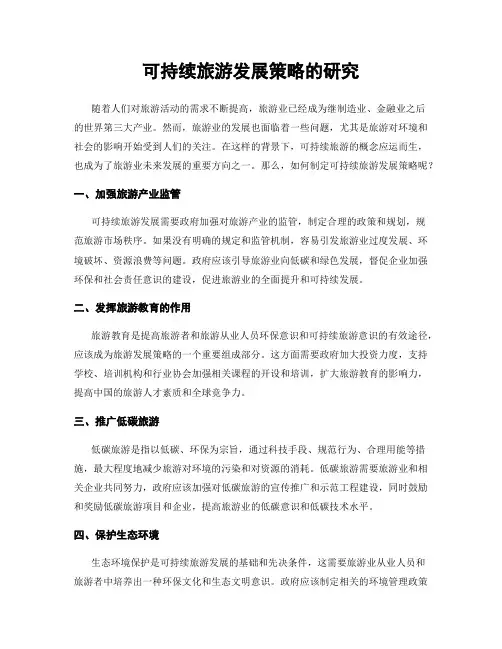 可持续旅游发展策略的研究

随着人们对旅游活动的需求不断提高，旅游业已经成为继制造业、金融业之后的世界第三大产业。然而，旅游业的发展也面临着一些问题，尤其是旅游对环境和社会的影响开始受到人们的关注。在这样的背景下，可持续旅游的概念应运而生，也成为了旅游业未来发展的重要方向之一。那么，如何制定可持续旅游发展策略呢？

一、加强旅游产业监管

可持续旅游发展需要政府加强对旅游产业的监管，制定合理的政策和规划，规范旅游市场秩序。如果没有明确的规定和监管机制，容易引发旅游业过度发展、环境破坏、资源浪费等问题。政府应该引导旅游业向低碳和绿色发展，督促企业加强环保和社会责任意识的建设，促进旅游业的全面提升和可持续发展。

二、发挥旅游教育的作用

旅游教育是提高旅游者和旅游从业人员环保意识和可持续旅游意识的有效途径，应该成为旅游发展策略的一个重要组成部分。这方面需要政府加大投资力度，支持学校、培训机构和行业协会加强相关课程的开设和培训，扩大旅游教育的影响力，提高中国的旅游人才素质和全球竞争力。

三、推广低碳旅游

低碳旅游是指以低碳、环保为宗旨，通过科技手段、规范行为、合理用能等措施，最大程度地减少旅游对环境的污染和对资源的消耗。低碳旅游需要旅游业和相关企业共同努力，政府应该加强对低碳旅游的宣传推广和示范工程建设，同时鼓励和奖励低碳旅游项目和企业，提高旅游业的低碳意识和低碳技术水平。

四、保护生态环境

生态环境保护是可持续旅游发展的基础和先决条件，这需要旅游业从业人员和旅游者中培养出一种环保文化和生态文明意识。政府应该制定相关的环境管理政策